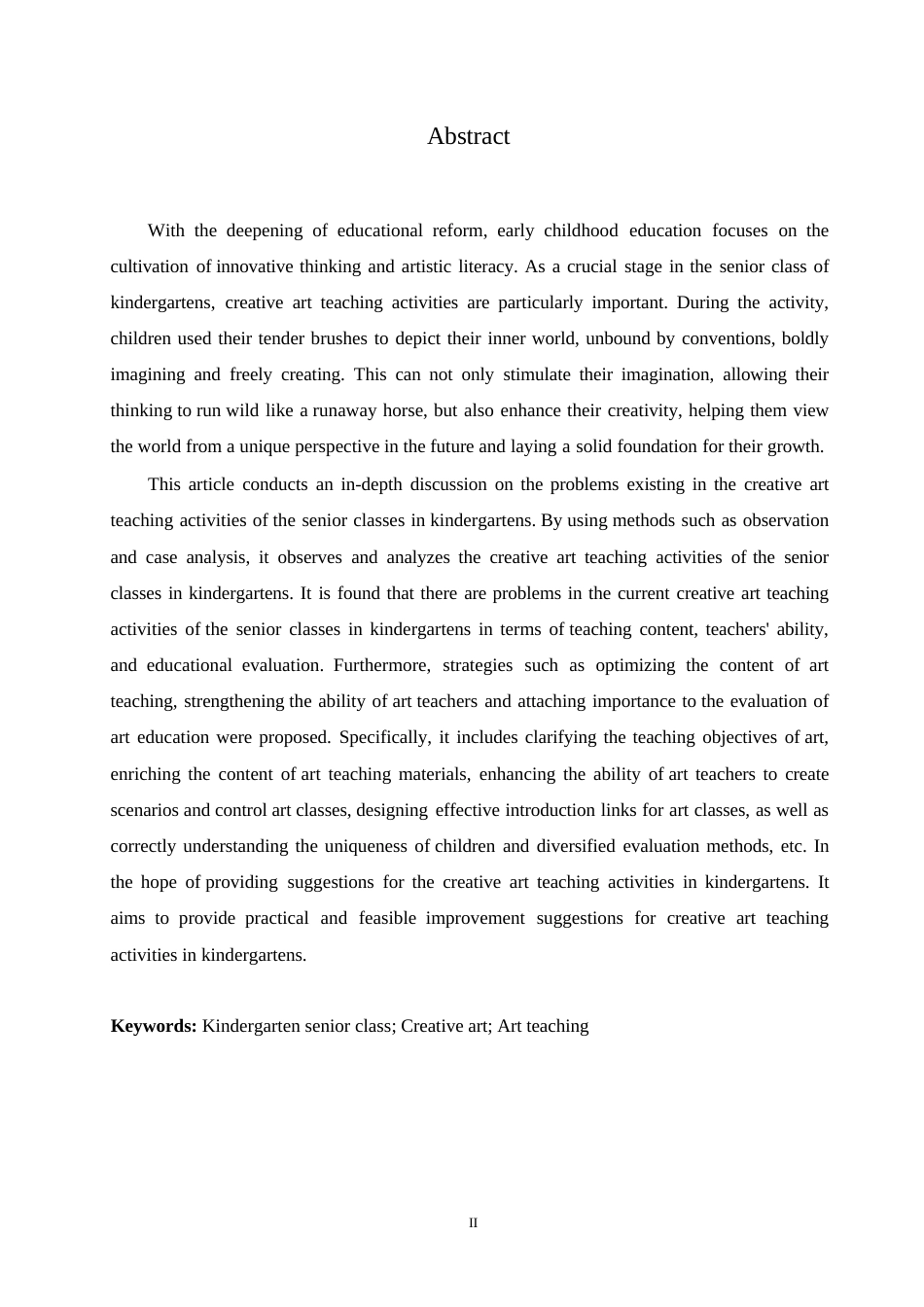 Abstract

With the deepening of educational reform, early childhood education focuses on the cultivation of innovative thinking and artistic literacy. As a crucial stage in the senior class of kindergartens, creative art teaching activities are particularly important. During the activity, children used their tender brushes to depict their inner world, unbound by conventions, boldly imagining and freely creating. This can not only stimulate their imagination, allowing their thinking to run wild like a runaway horse, but also enhance their creativity, helping them view the world from a unique perspective in the future and laying a solid foundation for their growth.

This article conducts an in-depth discussion on the problems existing in the creative art teaching activities of the senior classes in kindergartens. By using methods such as observation and case analysis, it observes and analyzes the creative art teaching activities of the senior classes in kindergartens. It is found that there are problems in the current creative art teaching activities of the senior classes in kindergartens in terms of teaching content, teachers' ability, and educational evaluation. Furthermore, strategies such as optimizing the content of art teaching, strengthening the ability of art teachers and attaching importance to the evaluation of art education were proposed. Specifically, it includes clarifying the teaching objectives of art, enriching the content of art teaching materials, enhancing the ability of art teachers to create scenarios and control art classes, designing effective introduction links for art classes, as well as correctly understanding the uniqueness of children and diversified evaluation methods, etc. In the hope of providing suggestions for the creative art teaching activities in kindergartens. It aims to provide practical and feasible improvement suggestions for creative art teaching activities in kindergartens.

**Keywords:** Kindergarten senior class; Creative art; Art teaching

II